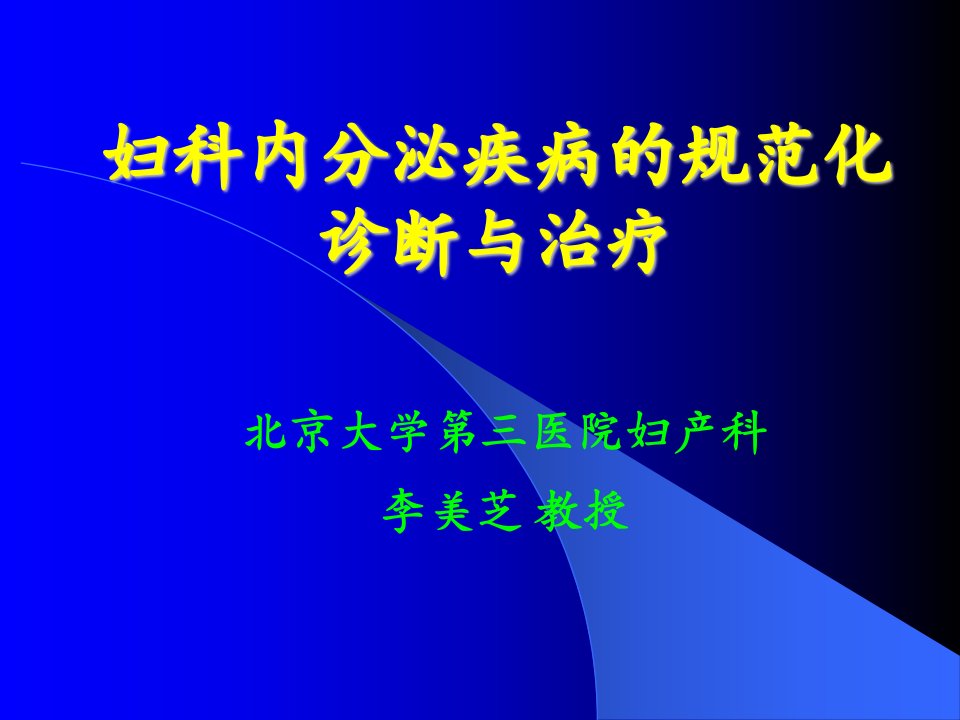 妇科内分泌疾病的规范化诊断与治疗

北京大学第三医院妇产科

李美芝 教授